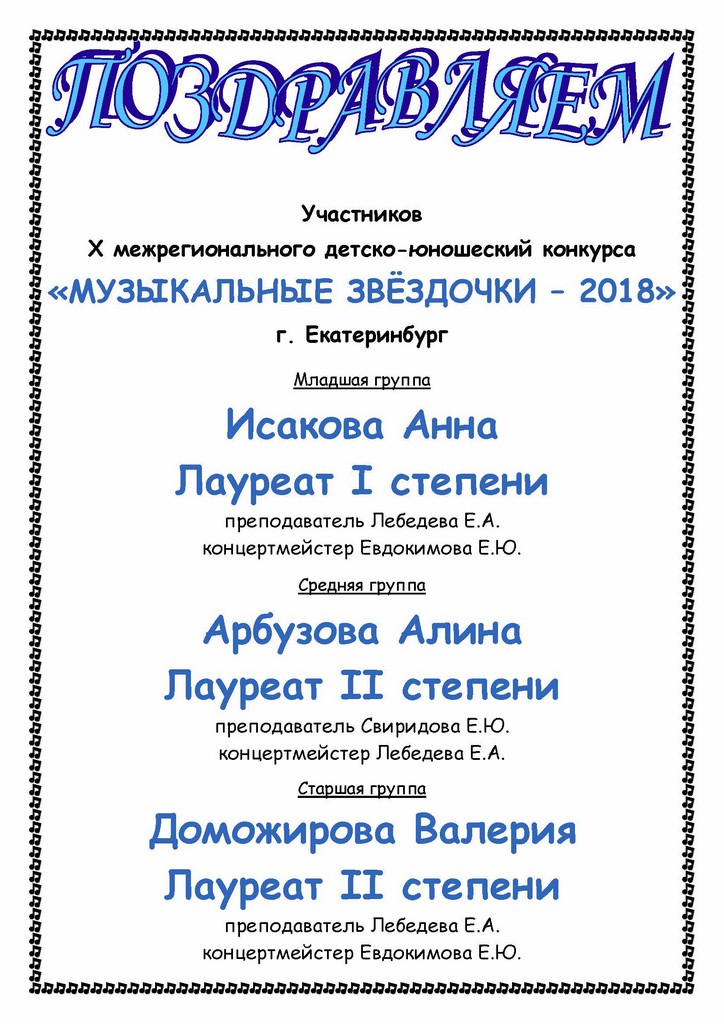 ПОЗДРАВЛЯЕМ

Участников
X межрегионального детско-юношеский конкурса
«МУЗЫКАЛЬНЫЕ ЗВЁЗДОЧКИ – 2018»
г. Екатеринбург

Младшая группа

Исакова Анна
Лауреат I степени
преподаватель Лебедева Е.А.
концертмейстер Евдокимова Е.Ю.

Средняя группа

Арбузова Алина
Лауреат II степени
преподаватель Свиридова Е.Ю.
концертмейстер Лебедева Е.А.

Старшая группа

Доможирова Валерия
Лауреат II степени
преподаватель Лебедева Е.А.
концертмейстер Евдокимова Е.Ю.